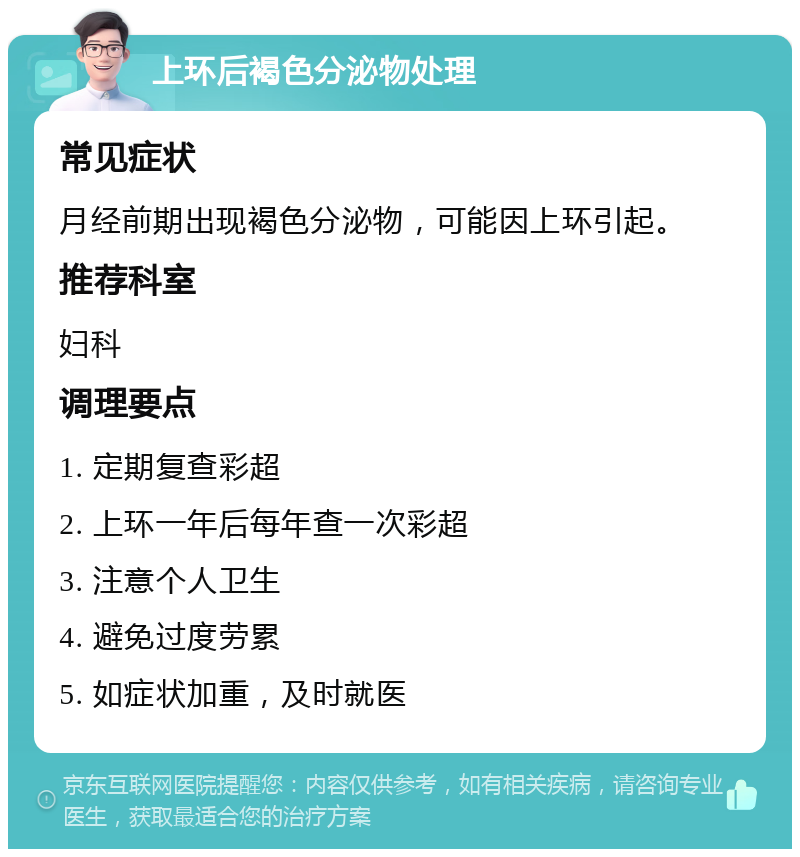 上环后褐色分泌物处理

常见症状

月经前期出现褐色分泌物，可能因上环引起。

推荐科室

妇科

调理要点

1. 定期复查彩超

2. 上环一年后每年查一次彩超

3. 注意个人卫生

4. 避免过度劳累

5. 如症状加重，及时就医

京东互联网医院提醒您：内容仅供参考，如有相关疾病，请咨询专业医生，获取最适合您的治疗方案